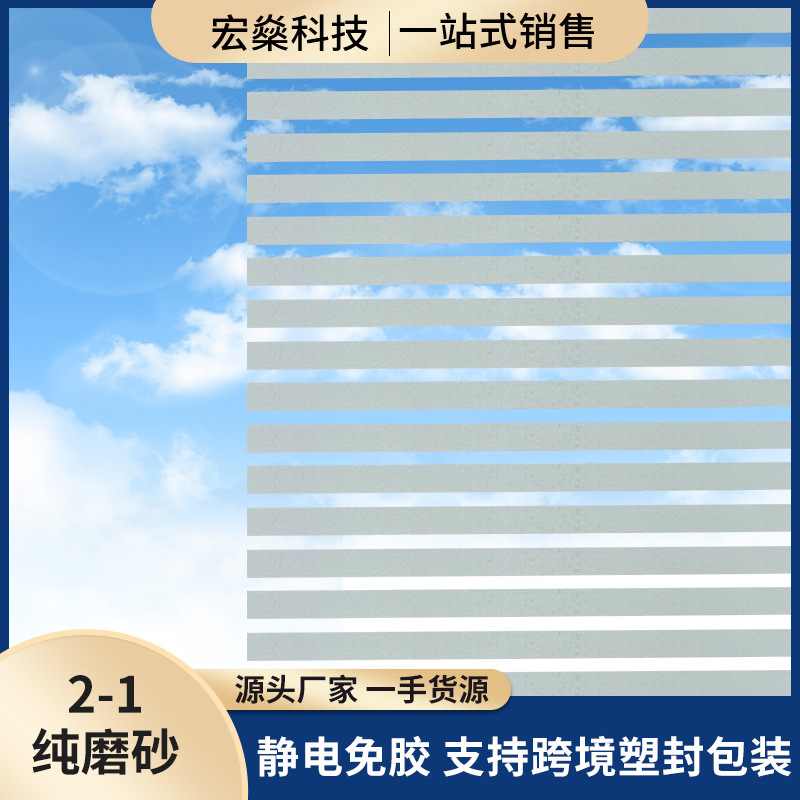 宏燊科技 | 一站式销售

2-1
纯磨砂

源头厂家 一手货源

静电免胶 支持跨境塑封包装